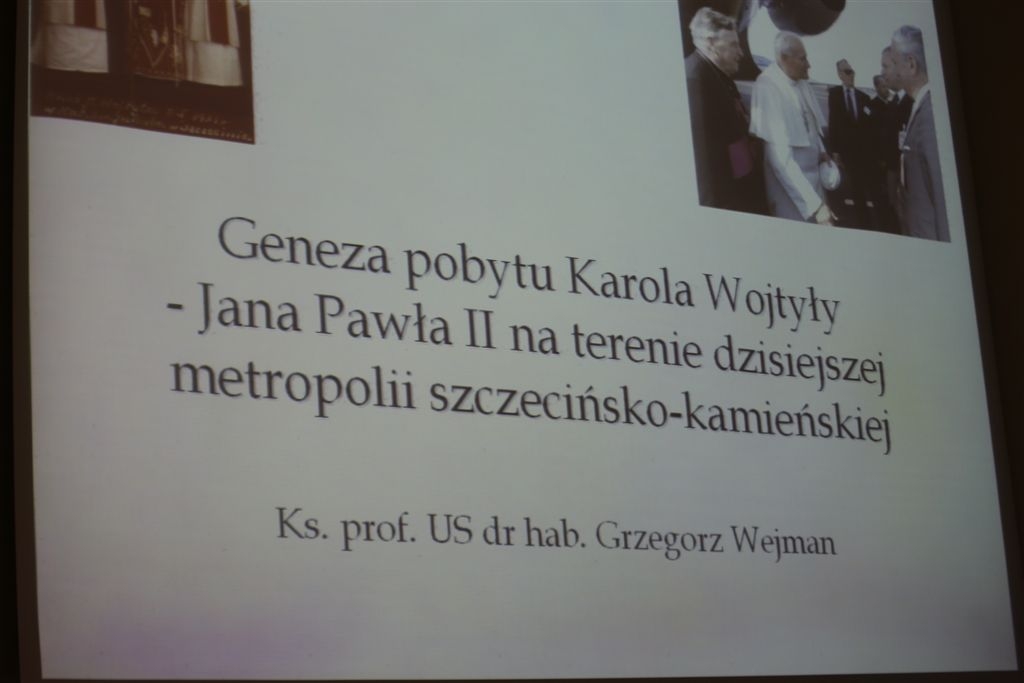 Geneza pobytu Karola Wojtyły
- Jana Pawła II na terenie dzisiejszej
metropolii szczecińsko-kamieńskiej

Ks. prof. US dr hab. Grzegorz Wejman